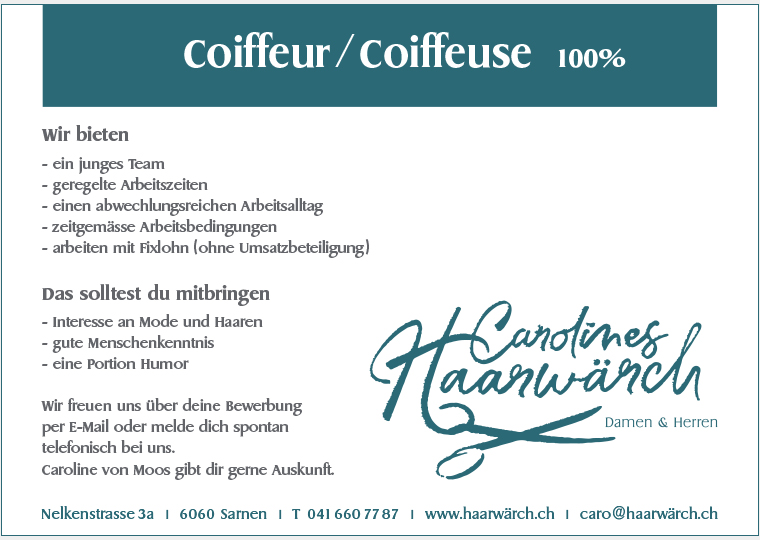 Coiffeur / Coiffeuse 100%

Wir bieten

- ein junges Team
- geregelte Arbeitszeiten
- einen abwechlungsreichen Arbeitsalltag
- zeitgemässe Arbeitsbedingungen
- arbeiten mit Fixlohn (ohne Umsatzbeteiligung)

Das solltest du mitbringen

- Interesse an Mode und Haaren
- gute Menschenkenntnis
- eine Portion Humor

Wir freuen uns über deine Bewerbung per E-Mail oder melde dich spontan telefonisch bei uns.
Caroline von Moos gibt dir gerne Auskunft.

Carolines Haarwärch

Damen & Herren

Nelkenstrasse 3a | 6060 Sarnen | T 041 660 77 87 | www.haarwärch.ch | caro@haarwärch.ch